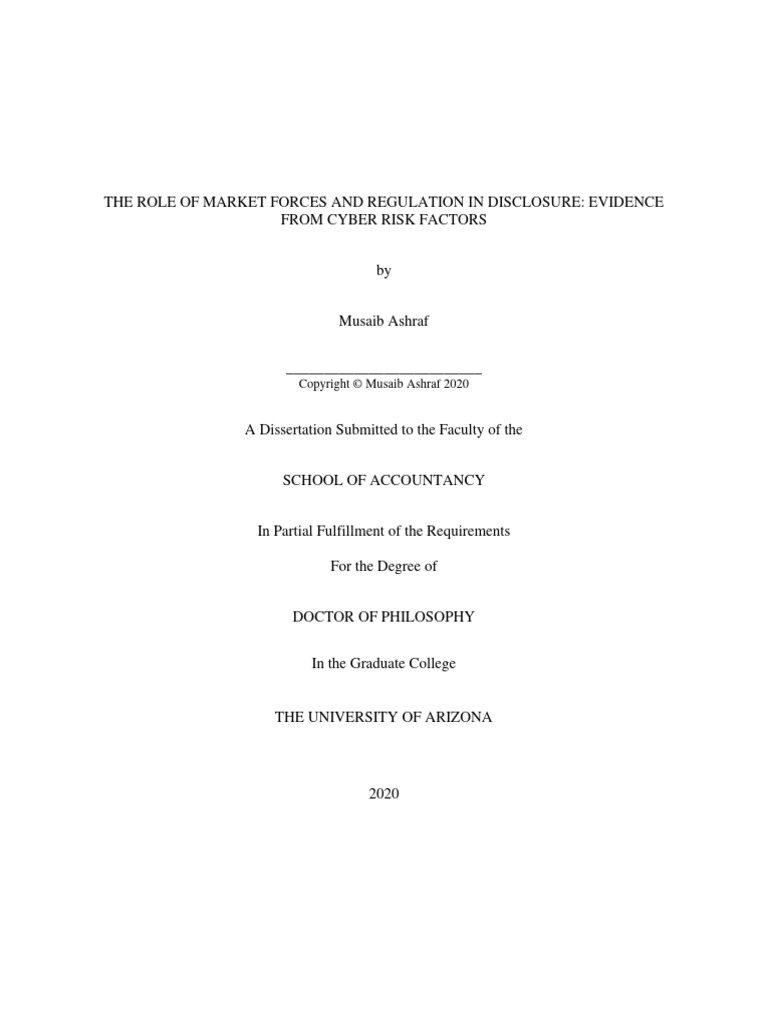 THE ROLE OF MARKET FORCES AND REGULATION IN DISCLOSURE: EVIDENCE FROM CYBER RISK FACTORS

by

Musaib Ashraf

Copyright © Musaib Ashraf 2020

A Dissertation Submitted to the Faculty of the

SCHOOL OF ACCOUNTANCY

In Partial Fulfillment of the Requirements

For the Degree of

DOCTOR OF PHILOSOPHY

In the Graduate College

THE UNIVERSITY OF ARIZONA

2020